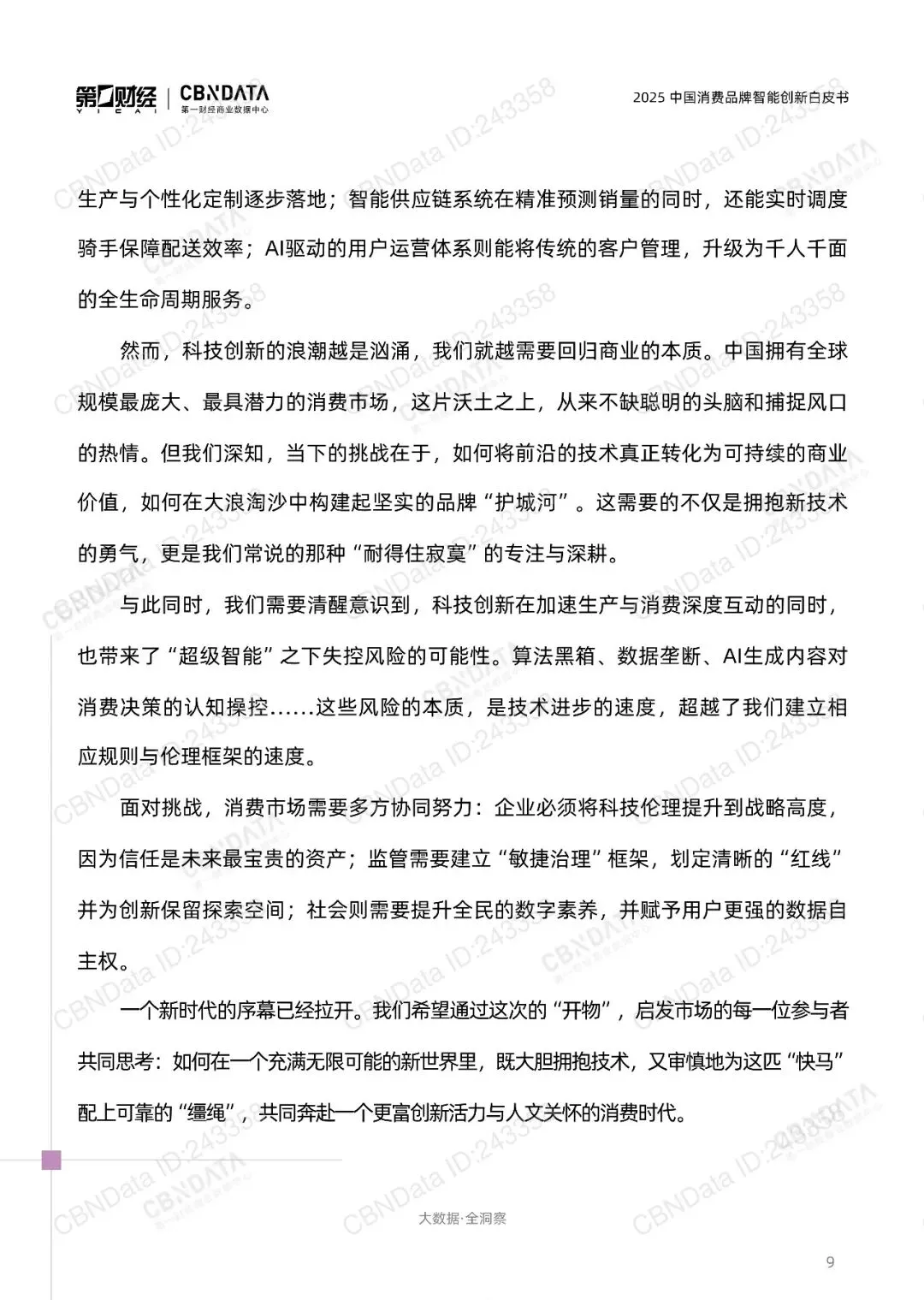 第一财经 YICAI | CBNDATA 第一财经商业数据中心

2025 中国消费品牌智能创新白皮书

CBNData ID:243358

生产与个性化定制逐步落地；智能供应链系统在精准预测销量的同时，还能实时调度骑手保障配送效率；AI驱动的用户运营体系则能将传统的客户管理，升级为千人千面的全生命周期服务。

然而，科技创新的浪潮越是汹涌，我们就越需要回归商业的本质。中国拥有全球规模最庞大、最具潜力的消费市场，这片沃土之上，从来不缺聪明的头脑和捕捉风口的热情。但我们深知，当下的挑战在于，如何将前沿的技术真正转化为可持续的商业价值，如何在大浪淘沙中构建起坚实的品牌“护城河”。这需要的不仅是拥抱新技术的勇气，更是我们常说的那种“耐得住寂寞”的专注与深耕。

与此同时，我们需要清醒意识到，科技创新在加速生产与消费深度互动的同时，也带来了“超级智能”之下失控风险的可能性。算法黑箱、数据垄断、AI生成内容对消费决策的认知操控……这些风险的本质，是技术进步的速度，超越了我们建立相应规则与伦理框架的速度。

面对挑战，消费市场需要多方协同努力：企业必须将科技伦理提升到战略高度，因为信任是未来最宝贵的资产；监管需要建立“敏捷治理”框架，划定清晰的“红线”并为创新保留探索空间；社会则需要提升全民的数字素养，并赋予用户更强的数据自主权。

一个新时代的序幕已经拉开。我们希望通过这次的“开物”，启发市场的每一位参与者共同思考：如何在一个充满无限可能的新世界里，既大胆拥抱技术，又审慎地为这匹“快马”配上可靠的“缰绳”，共同奔赴一个更富创新活力与人文关怀的消费时代。

大数据·全洞察

9